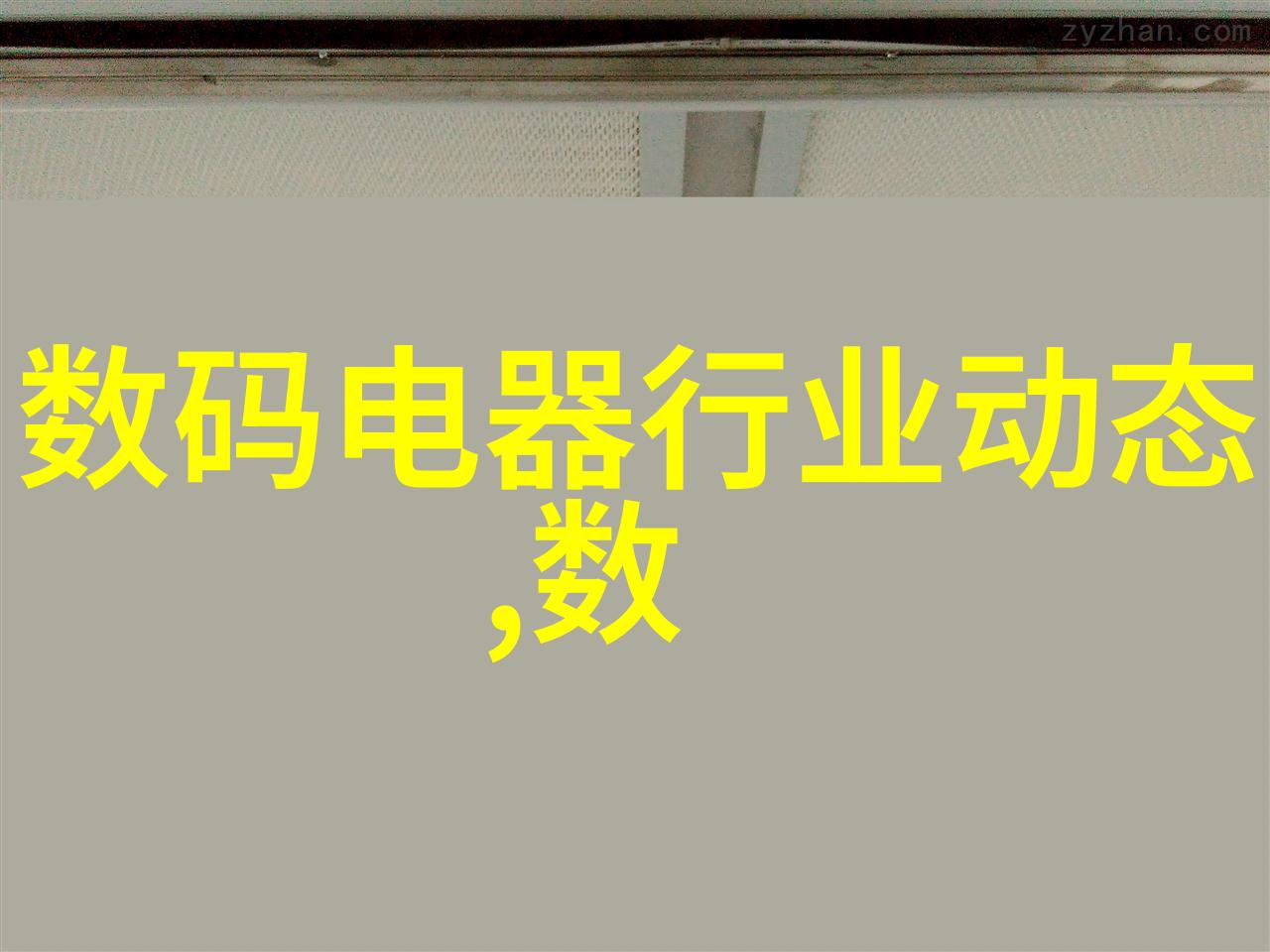 zyzhan.com

数码电器行业动态,数